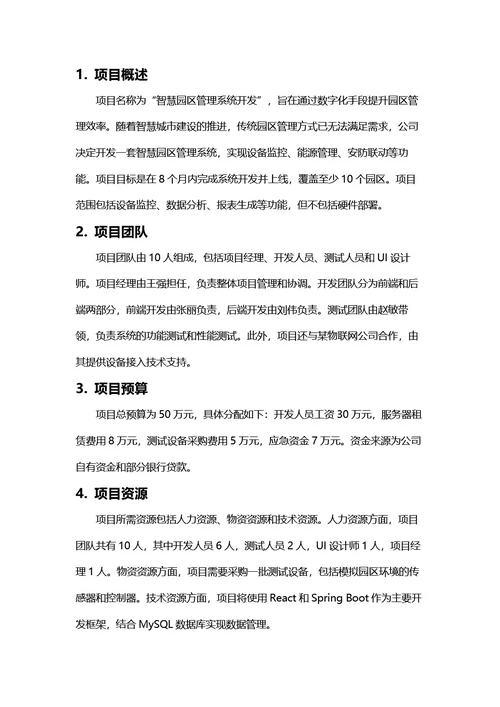 1. 项目概述

项目名称为“智慧园区管理系统开发”，旨在通过数字化手段提升园区管理效率。随着智慧城市建设的推进，传统园区管理方式已无法满足需求，公司决定开发一套智慧园区管理系统，实现设备监控、能源管理、安防联动等功能。项目目标是在 8 个月内完成系统开发并上线，覆盖至少 10 个园区。项目范围包括设备监控、数据分析、报表生成等功能，但不包括硬件部署。

2. 项目团队

项目团队由 10 人组成，包括项目经理、开发人员、测试人员和 UI 设计师。项目经理由王强担任，负责整体项目管理和协调。开发团队分为前端和后端两部分，前端开发由张丽负责，后端开发由刘伟负责。测试团队由赵敏带领，负责系统的功能测试和性能测试。此外，项目还与某物联网公司合作，由其提供设备接入技术支持。

3. 项目预算

项目总预算为 50 万元，具体分配如下：开发人员工资 30 万元，服务器租赁费用 8 万元，测试设备采购费用 5 万元，应急资金 7 万元。资金来源为公司自有资金和部分银行贷款。

4. 项目资源

项目所需资源包括人力资源、物资资源和技术资源。人力资源方面，项目团队共有 10 人，其中开发人员 6 人，测试人员 2 人，UI 设计师 1 人，项目经理 1 人。物资资源方面，项目需要采购一批测试设备，包括模拟园区环境的传感器和控制器。技术资源方面，项目将使用 React 和 Spring Boot 作为主要开发框架，结合 MySQL 数据库实现数据管理。